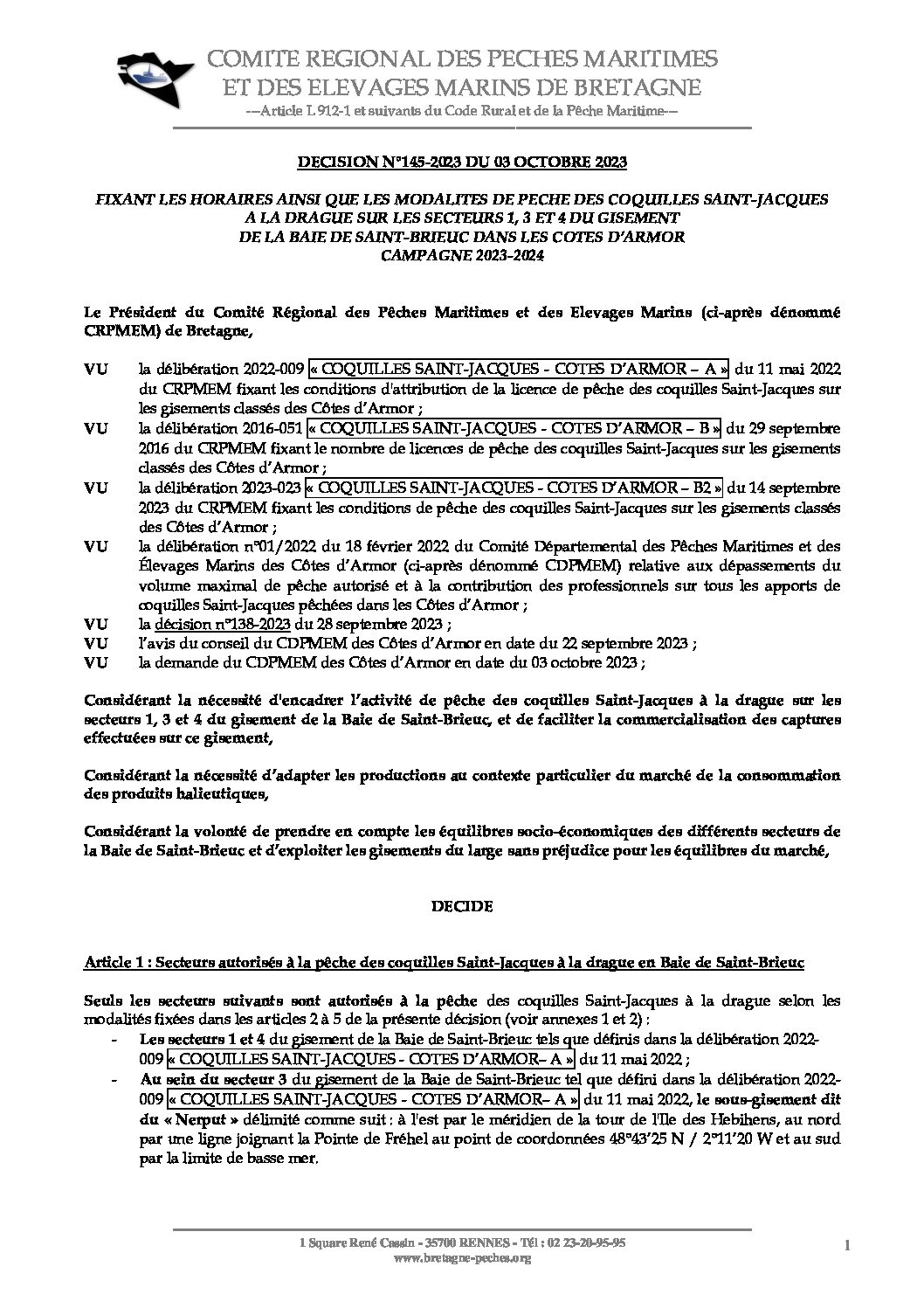 COMITE REGIONAL DES PECHES MARITIMES
ET DES ELEVAGES MARINS DE BRETAGNE
--Article L 912-1 et suivants du Code Rural et de la Pêche Maritime--

DECISION N°145-2023 DU 03 OCTOBRE 2023

FIXANT LES HORAIRES AINSI QUE LES MODALITES DE PECHE DES COQUILLES SAINT-JACQUES A LA DRAGUE SUR LES SECTEURS 1, 3 ET 4 DU GISEMENT DE LA BAIE DE SAINT-BRIEUC DANS LES COTES D'ARMOR
CAMPAGNE 2023-2024

Le Président du Comité Régional des Pêches Maritimes et des Elevages Marins (ci-après dénommé CRPMEM) de Bretagne,

VU la délibération 2022-009 « COQUILLES SAINT-JACQUES - COTES D'ARMOR – A » du 11 mai 2022 du CRPMEM fixant les conditions d'attribution de la licence de pêche des coquilles Saint-Jacques sur les gisements classés des Côtes d'Armor ;
VU la délibération 2016-051 « COQUILLES SAINT-JACQUES - COTES D'ARMOR – B » du 29 septembre 2016 du CRPMEM fixant le nombre de licences de pêche des coquilles Saint-Jacques sur les gisements classés des Côtes d'Armor ;
VU la délibération 2023-023 « COQUILLES SAINT-JACQUES - COTES D'ARMOR – B2 » du 14 septembre 2023 du CRPMEM fixant les conditions de pêche des coquilles Saint-Jacques sur les gisements classés des Côtes d'Armor ;
VU la délibération n°01/2022 du 18 février 2022 du Comité Départemental des Pêches Maritimes et des Élevages Marins des Côtes d'Armor (ci-après dénommé CDPMEM) relative aux dépassements du volume maximal de pêche autorisé et à la contribution des professionnels sur tous les apports de coquilles Saint-Jacques pêchées dans les Côtes d'Armor ;
VU la décision n°138-2023 du 28 septembre 2023 ;
VU l'avis du conseil du CDPMEM des Côtes d'Armor en date du 22 septembre 2023 ;
VU la demande du CDPMEM des Côtes d'Armor en date du 03 octobre 2023 ;

Considérant la nécessité d'encadrer l'activité de pêche des coquilles Saint-Jacques à la drague sur les secteurs 1, 3 et 4 du gisement de la Baie de Saint-Brieuc, et de faciliter la commercialisation des captures effectuées sur ce gisement,

Considérant la nécessité d'adapter les productions au contexte particulier du marché de la consommation des produits halieutiques,

Considérant la volonté de prendre en compte les équilibres socio-économiques des différents secteurs de la Baie de Saint-Brieuc et d'exploiter les gisements du large sans préjudice pour les équilibres du marché,

DECIDE

Article 1 : Secteurs autorisés à la pêche des coquilles Saint-Jacques à la drague en Baie de Saint-Brieuc

Seuls les secteurs suivants sont autorisés à la pêche des coquilles Saint-Jacques à la drague selon les modalités fixées dans les articles 2 à 5 de la présente décision (voir annexes 1 et 2) :
- Les secteurs 1 et 4 du gisement de la Baie de Saint-Brieuc tels que définis dans la délibération 2022-009 « COQUILLES SAINT-JACQUES - COTES D'ARMOR– A » du 11 mai 2022 ;
- Au sein du secteur 3 du gisement de la Baie de Saint-Brieuc tel que défini dans la délibération 2022-009 « COQUILLES SAINT-JACQUES - COTES D'ARMOR– A » du 11 mai 2022, le sous-gisement dit du « Nerput » délimité comme suit : à l'est par le méridien de la tour de l'Ile des Hebihens, au nord par une ligne joignant la Pointe de Fréhel au point de coordonnées 48°43'25 N / 2°11'20 W et au sud par la limite de basse mer.

1 Square René Cassin - 35700 RENNES - Tél : 02 23-20-95-95
www.bretagne-peches.org
1